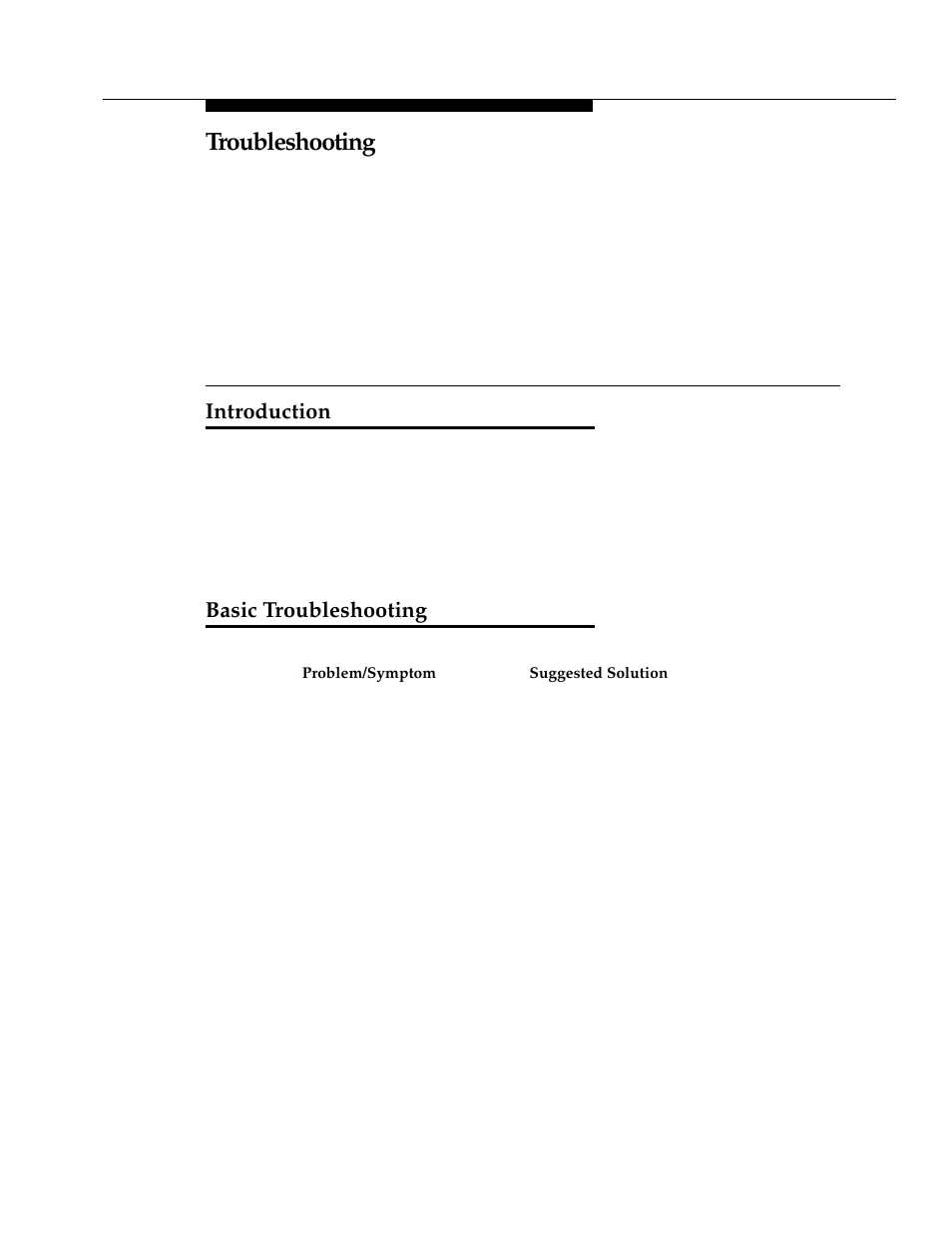 Troubleshooting

Introduction

Basic Troubleshooting

| Problem/Symptom | Suggested Solution |
|---|---|